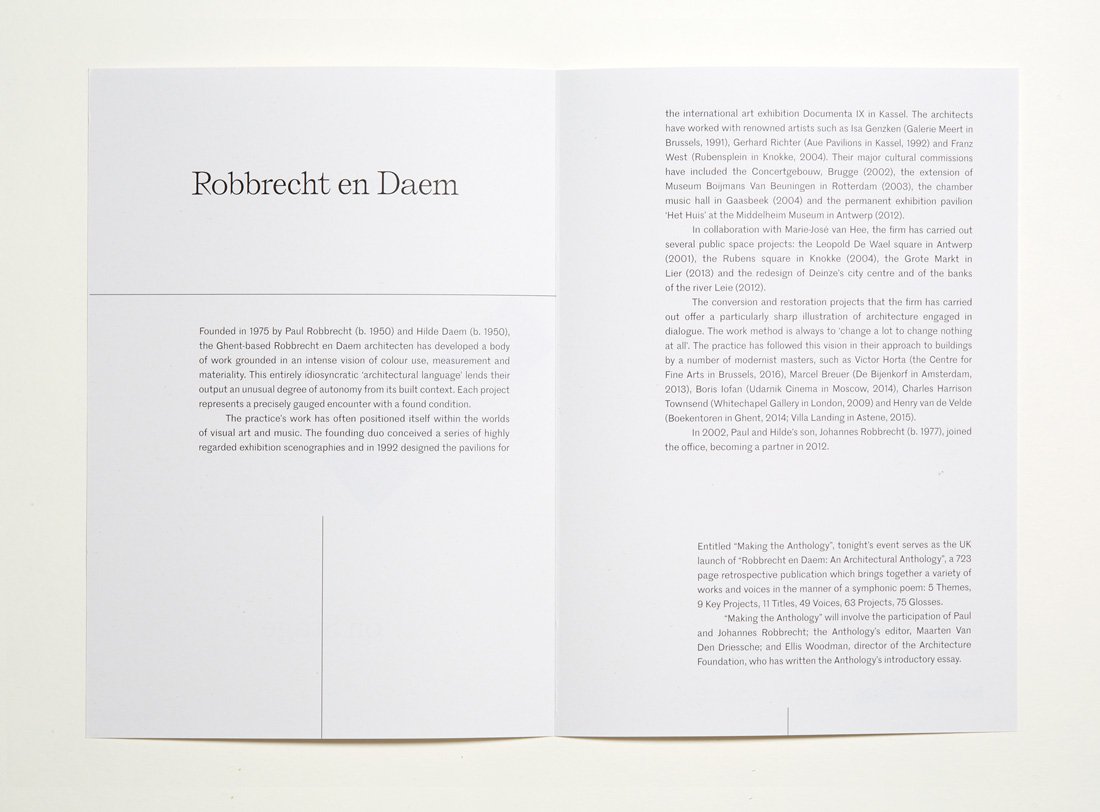 Robbrecht en Daem

Founded in 1975 by Paul Robbrecht (b. 1950) and Hilde Daem (b. 1950), the Ghent-based Robbrecht en Daem architecten has developed a body of work grounded in an intense vision of colour use, measurement and materiality. This entirely idiosyncratic 'architectural language' lends their output an unusual degree of autonomy from its built context. Each project represents a precisely gauged encounter with a found condition.

The practice's work has often positioned itself within the worlds of visual art and music. The founding duo conceived a series of highly regarded exhibition scenographies and in 1992 designed the pavilions for the international art exhibition Documenta IX in Kassel. The architects have worked with renowned artists such as Isa Genzken (Galerie Meert in Brussels, 1991), Gerhard Richter (Aue Pavilions in Kassel, 1992) and Franz West (Rubensplein in Knokke, 2004). Their major cultural commissions have included the Concertgebouw, Brugge (2002), the extension of Museum Boijmans Van Beuningen in Rotterdam (2003), the chamber music hall in Gaasbeek (2004) and the permanent exhibition pavilion 'Het Huis' at the Middelheim Museum in Antwerp (2012).

In collaboration with Marie-José van Hee, the firm has carried out several public space projects: the Leopold De Wael square in Antwerp (2001), the Rubens square in Knokke (2004), the Grote Markt in Lier (2013) and the redesign of Deinze's city centre and of the banks of the river Leie (2012).

The conversion and restoration projects that the firm has carried out offer a particularly sharp illustration of architecture engaged in dialogue. The work method is always to 'change a lot to change nothing at all'. The practice has followed this vision in their approach to buildings by a number of modernist masters, such as Victor Horta (the Centre for Fine Arts in Brussels, 2016), Marcel Breuer (De Bijenkorf in Amsterdam, 2013), Boris Iofan (Udarnik Cinema in Moscow, 2014), Charles Harrison Townsend (Whitechapel Gallery in London, 2009) and Henry van de Velde (Boekentoren in Ghent, 2014; Villa Landing in Astene, 2015).

In 2002, Paul and Hilde's son, Johannes Robbrecht (b. 1977), joined the office, becoming a partner in 2012.

Entitled "Making the Anthology", tonight's event serves as the UK launch of "Robbrecht en Daem: An Architectural Anthology", a 723 page retrospective publication which brings together a variety of works and voices in the manner of a symphonic poem: 5 Themes, 9 Key Projects, 11 Titles, 49 Voices, 63 Projects, 75 Glosses.

"Making the Anthology" will involve the participation of Paul and Johannes Robbrecht; the Anthology's editor, Maarten Van Den Driessche; and Ellis Woodman, director of the Architecture Foundation, who has written the Anthology's introductory essay.